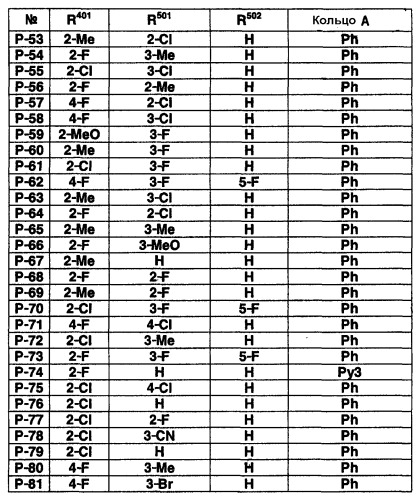 | № | $R^{401}$ | $R^{501}$ | $R^{502}$ | Кольцо A |
|---|---|---|---|---|
| P-53 | 2-Me | 2-Cl | H | Ph |
| P-54 | 2-F | 3-Me | H | Ph |
| P-55 | 2-Cl | 3-Cl | H | Ph |
| P-56 | 2-F | 2-Me | H | Ph |
| P-57 | 4-F | 2-Cl | H | Ph |
| P-58 | 4-F | 3-Cl | H | Ph |
| P-59 | 2-MeO | 3-F | H | Ph |
| P-60 | 2-Me | 3-F | H | Ph |
| P-61 | 2-Cl | 3-F | H | Ph |
| P-62 | 4-F | 3-F | 5-F | Ph |
| P-63 | 2-Me | 3-Cl | H | Ph |
| P-64 | 2-F | 2-Cl | H | Ph |
| P-65 | 2-Me | 3-Me | H | Ph |
| P-66 | 2-F | 3-MeO | H | Ph |
| P-67 | 2-Me | H | H | Ph |
| P-68 | 2-F | 2-F | H | Ph |
| P-69 | 2-Me | 2-F | H | Ph |
| P-70 | 2-Cl | 3-F | 5-F | Ph |
| P-71 | 4-F | 4-Cl | H | Ph |
| P-72 | 2-Cl | 3-Me | H | Ph |
| P-73 | 2-F | 3-F | 5-F | Ph |
| P-74 | 2-F | H | H | Py3 |
| P-75 | 2-Cl | 4-Cl | H | Ph |
| P-76 | 2-Cl | H | H | Ph |
| P-77 | 2-Cl | 2-F | H | Ph |
| P-78 | 2-Cl | 3-CN | H | Ph |
| P-79 | 2-Cl | H | H | Ph |
| P-80 | 4-F | 3-Me | H | Ph |
| P-81 | 4-F | 3-Br | H | Ph |